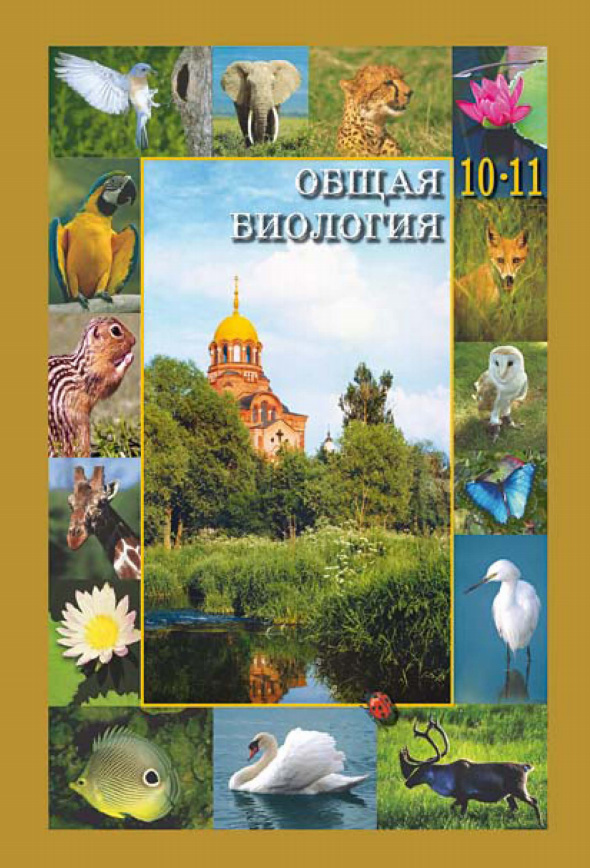 ОБЩАЯ БИОЛОГИЯ
10·11